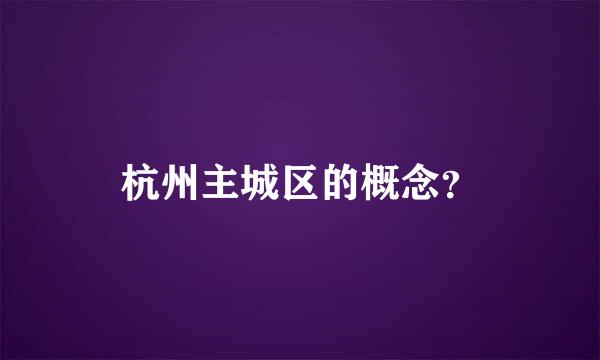 杭州主城区的概念?